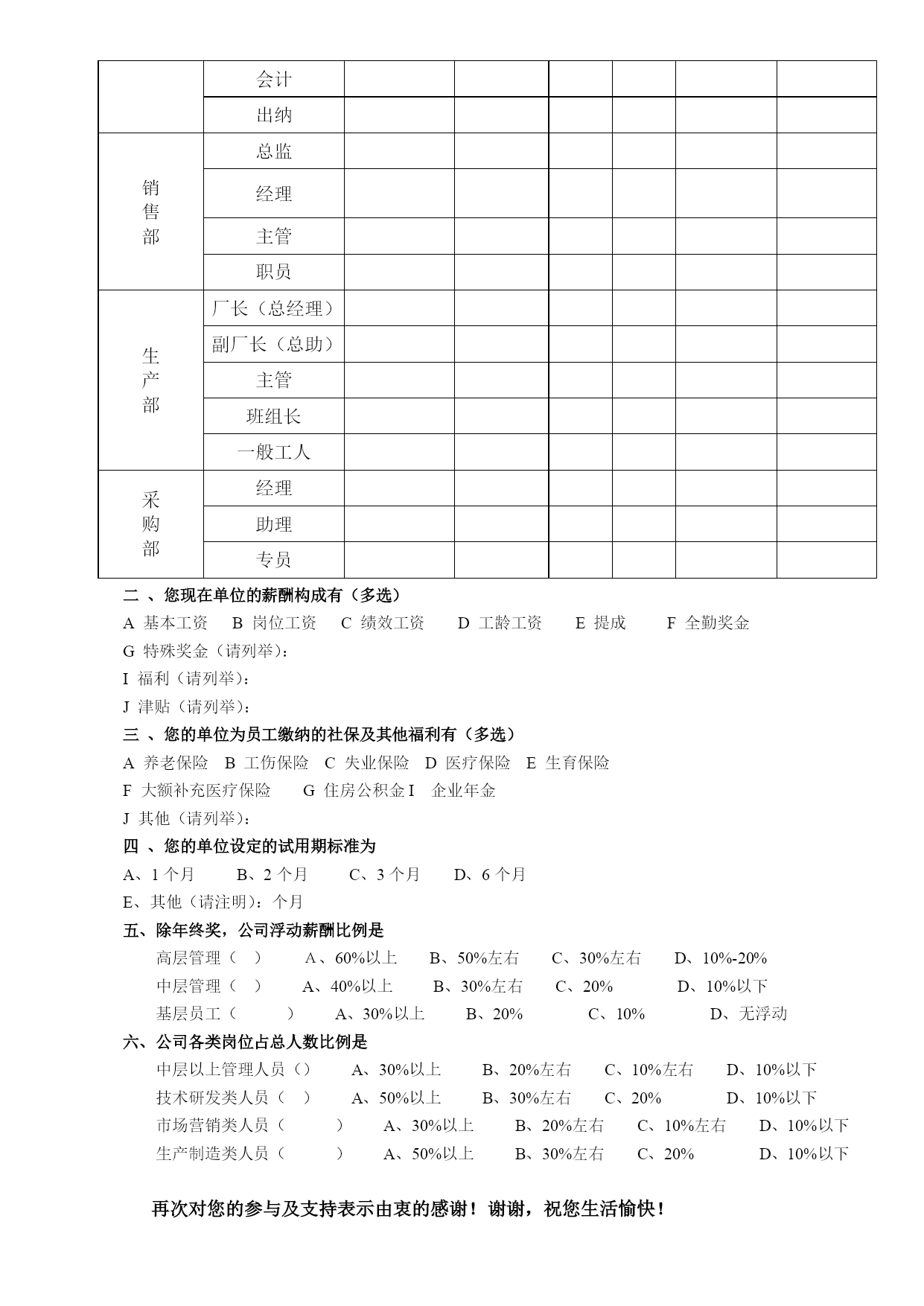 | | 会计 | | | | | | |
|---|---|---|---|---|---|---|---|
| | 出纳 | | | | | | |
| 销售部 | 总监 | | | | | | |
| | 经理 | | | | | | |
| | 主管 | | | | | | |
| | 职员 | | | | | | |
| 生产部 | 厂长（总经理） | | | | | | |
| | 副厂长（总助） | | | | | | |
| | 主管 | | | | | | |
| | 班组长 | | | | | | |
| | 一般工人 | | | | | | |
| 采购部 | 经理 | | | | | | |
| | 助理 | | | | | | |
| | 专员 | | | | | | |

二 、您现在单位的薪酬构成有（多选）
A 基本工资 B 岗位工资 C 绩效工资 D 工龄工资 E 提成 F 全勤奖金
G 特殊奖金（请列举）：
I 福利（请列举）：
J 津贴（请列举）：
三 、您的单位为员工缴纳的社保及其他福利有（多选）
A 养老保险 B 工伤保险 C 失业保险 D 医疗保险 E 生育保险
F 大额补充医疗保险 G 住房公积金 I 企业年金
J 其他（请列举）：
四 、您的单位设定的试用期标准为
A、1 个月 B、2 个月 C、3 个月 D、6 个月
E、其他（请注明）：个月
五、除年终奖，公司浮动薪酬比例是
高层管理（ ） A、60%以上 B、50%左右 C、30%左右 D、10%-20%
中层管理（ ） A、40%以上 B、30%左右 C、20% D、10%以下
基层员工（ ） A、30%以上 B、20% C、10% D、无浮动
六、公司各类岗位占总人数比例是
中层以上管理人员（） A、30%以上 B、20%左右 C、10%左右 D、10%以下
技术研发类人员（ ） A、50%以上 B、30%左右 C、20% D、10%以下
市场营销类人员（ ） A、30%以上 B、20%左右 C、10%左右 D、10%以下
生产制造类人员（ ） A、50%以上 B、30%左右 C、20% D、10%以下

再次对您的参与及支持表示由衷的感谢！谢谢，祝您生活愉快！